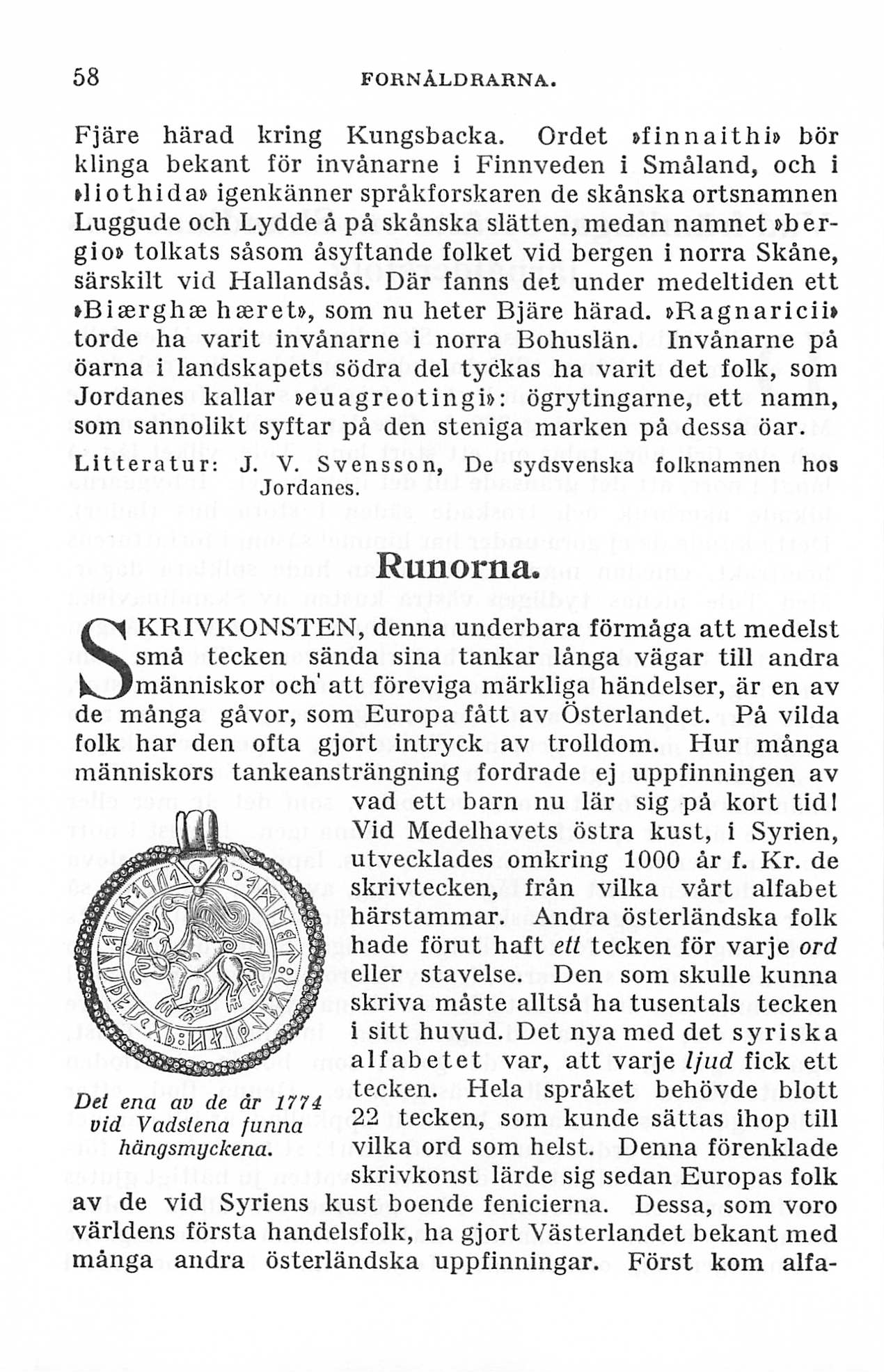 58 FORNÅLDRARNA.

Fjäre härad kring Kungsbacka. Ordet »finnaithi» bör klinga bekant för invånarne i Finnveden i Småland, och i »liothida» igenkänner språkforskaren de skånska ortsnamnen Luggude och Lydde å på skånska slätten, medan namnet »bergio» tolkats såsom åsyftande folket vid bergen i norra Skåne, särskilt vid Hallandsås. Där fanns det under medeltiden ett »Biærghæ hæret», som nu heter Bjäre härad. »Ragnaricii» torde ha varit invånarne i norra Bohuslän. Invånarne på öarna i landskapets södra del tyckas ha varit det folk, som Jordanes kallar »euagreotingi»: ögrytingarne, ett namn, som sannolikt syftar på den steniga marken på dessa öar.

Litteratur: J. V. Svensson, De sydsvenska folknamnen hos Jordanes.

Runorna.

SKRIVKONSTEN, denna underbara förmåga att medelst små tecken sända sina tankar långa vägar till andra människor och' att föreviga märkliga händelser, är en av de många gåvor, som Europa fått av Österlandet. På vilda folk har den ofta gjort intryck av trolldom. Hur många människors tankeansträngning fordrade ej uppfinningen av vad ett barn nu lär sig på kort tid! Vid Medelhavets östra kust, i Syrien, utvecklades omkring 1000 år f. Kr. de skrivtecken, från vilka vårt alfabet härstammar. Andra österländska folk hade förut haft ett tecken för varje ord eller stavelse. Den som skulle kunna skriva måste alltså ha tusentals tecken i sitt huvud. Det nya med det syriska alfabetet var, att varje ljud fick ett tecken. Hela språket behövde blott 22 tecken, som kunde sättas ihop till vilka ord som helst. Denna förenklade skrivkonst lärde sig sedan Europas folk av de vid Syriens kust boende fenicierna. Dessa, som voro världens första handelsfolk, ha gjort Västerlandet bekant med många andra österländska uppfinningar. Först kom alfa-

Det ena av de år 1774 vid Vadstena funna hängsmyckena.